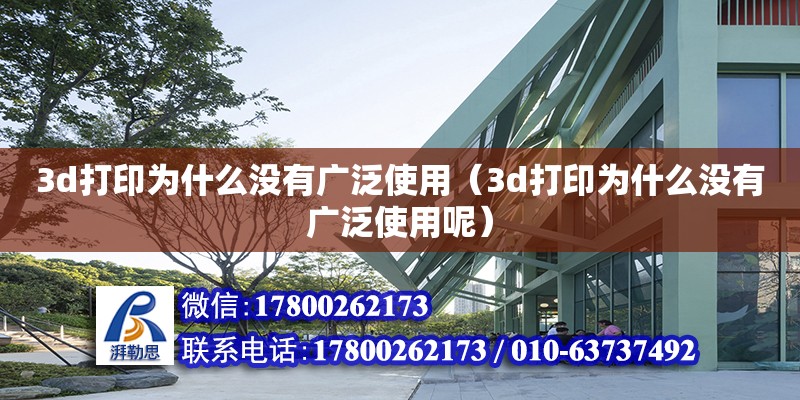 3d打印为什么没有广泛使用（3d打印为什么没有广泛使用呢）

湃勒思

微信：17800262173

联系电话：17800262173 / 010-63737492